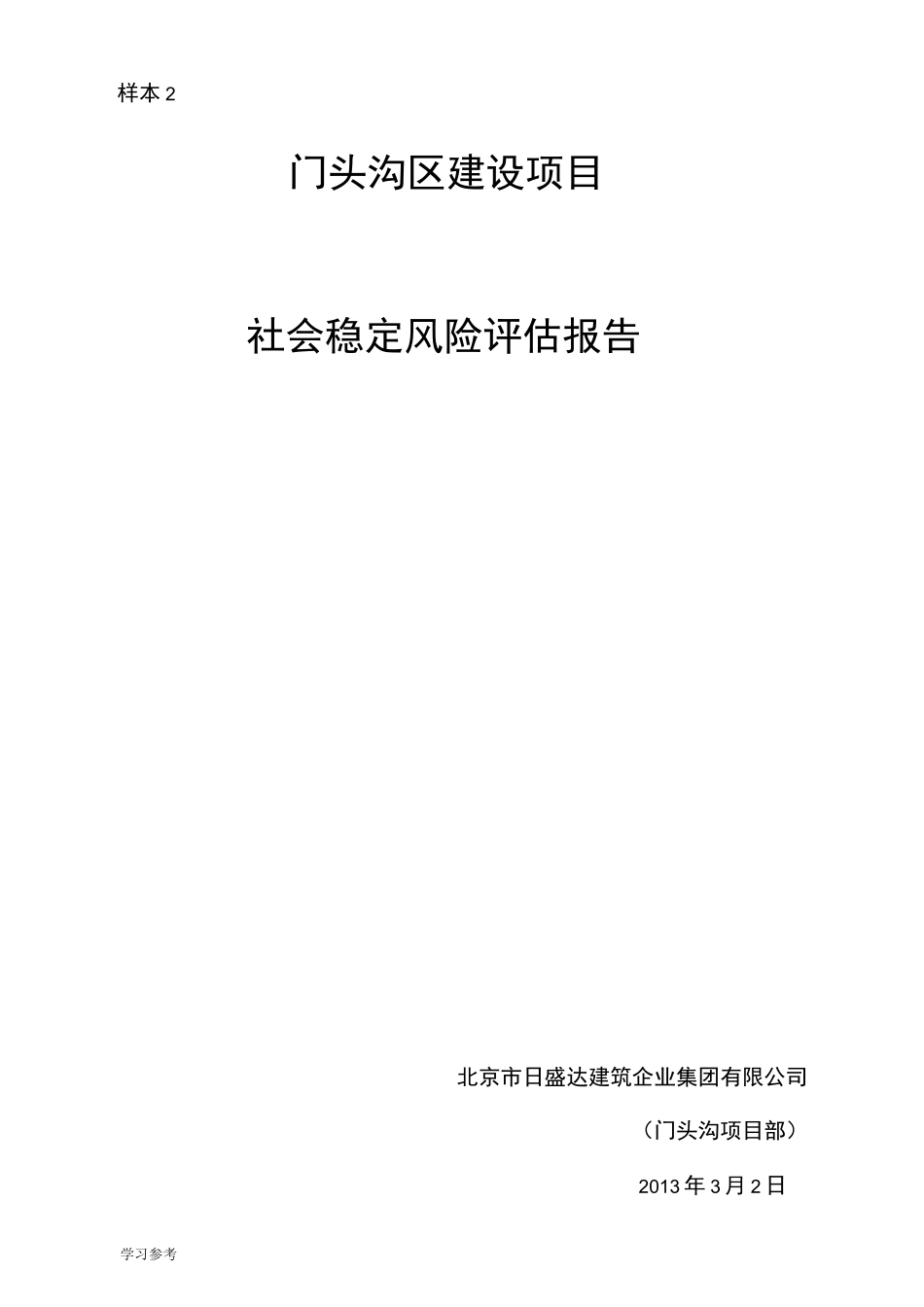 样本 2

门头沟区建设项目

社会稳定风险评估报告

北京市日盛达建筑企业集团有限公司

（门头沟项目部）

2013 年 3 月 2 日

学习参考